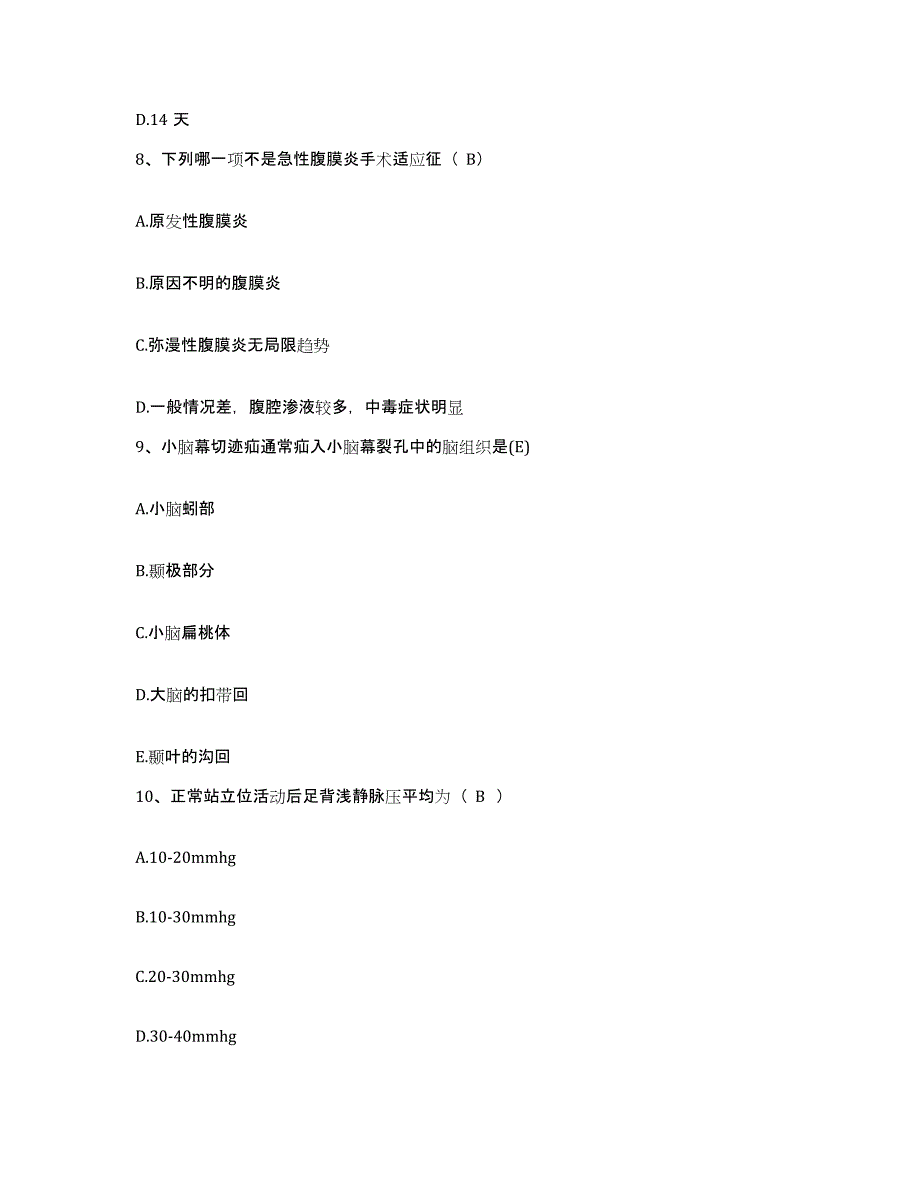 D.14 天

8、下列哪一项不是急性腹膜炎手术适应征（ B）

A.原发性腹膜炎

B.原因不明的腹膜炎

C.弥漫性腹膜炎无局限趋势

D.一般情况差，腹腔渗液较多，中毒症状明显

9、小脑幕切迹疝通常疝入小脑幕裂孔中的脑组织是(E)

A.小脑蚓部

B.颞极部分

C.小脑扁桃体

D.大脑的扣带回

E.颞叶的沟回

10、正常站立位活动后足背浅静脉压平均为（ B ）

A.10-20mmhg

B.10-30mmhg

C.20-30mmhg

D.30-40mmhg